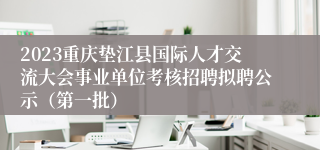 2023重庆垫江县国际人才交流大会事业单位考核招聘拟聘公示（第一批）